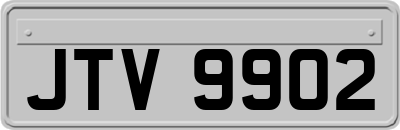 JTV 9902